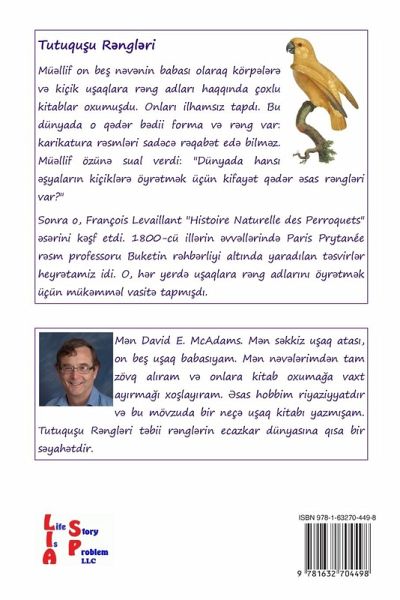 Tutuquşu Rəngləri

Müəllif on beş nəvənin babası olaraq körpələrə və kiçik uşaqlara rəng adları haqqında çoxlu kitablar oxumuşdu. Onları ilhamsız tapdı. Bu dünyada o qədər bədii forma və rəng var: karikatura rəsmləri sadəcə rəqabət edə bilməz. Müəllif özünə sual verdi: "Dünyada hansı əşyaların kiçiklərə öyrətmək üçün kifayət qədər əsas rəngləri var?"

Sonra o, François Levaillant "Histoire Naturelle des Perroquets" əsərini kəşf etdi. 1800-cü illərin əvvəllərində Paris Prytanée rəsm professoru Buketin rəhbərliyi altında yaradılan təsvirlər heyrətamiz idi. O, hər yerdə uşaqlara rəng adlarını öyrətmək üçün mükəmməl vasitə tapmışdı.

Mən David E. McAdams. Mən səkkiz uşaq atası, on beş uşaq babasıyam. Mən nəvələrimdən tam zövq alıram və onlara kitab oxumağa vaxt ayırmağı xoşlayıram. Əsas hobbim riyaziyyatdır və bu mövzuda bir neçə uşaq kitabı yazmışam. Tutuquşu Rəngləri təbii rənglərin ecazkar dünyasına qısa bir səyahətdir.

Life Is A Story Problem LLC

ISBN 978-1-63270-449-8

9 781632 704498